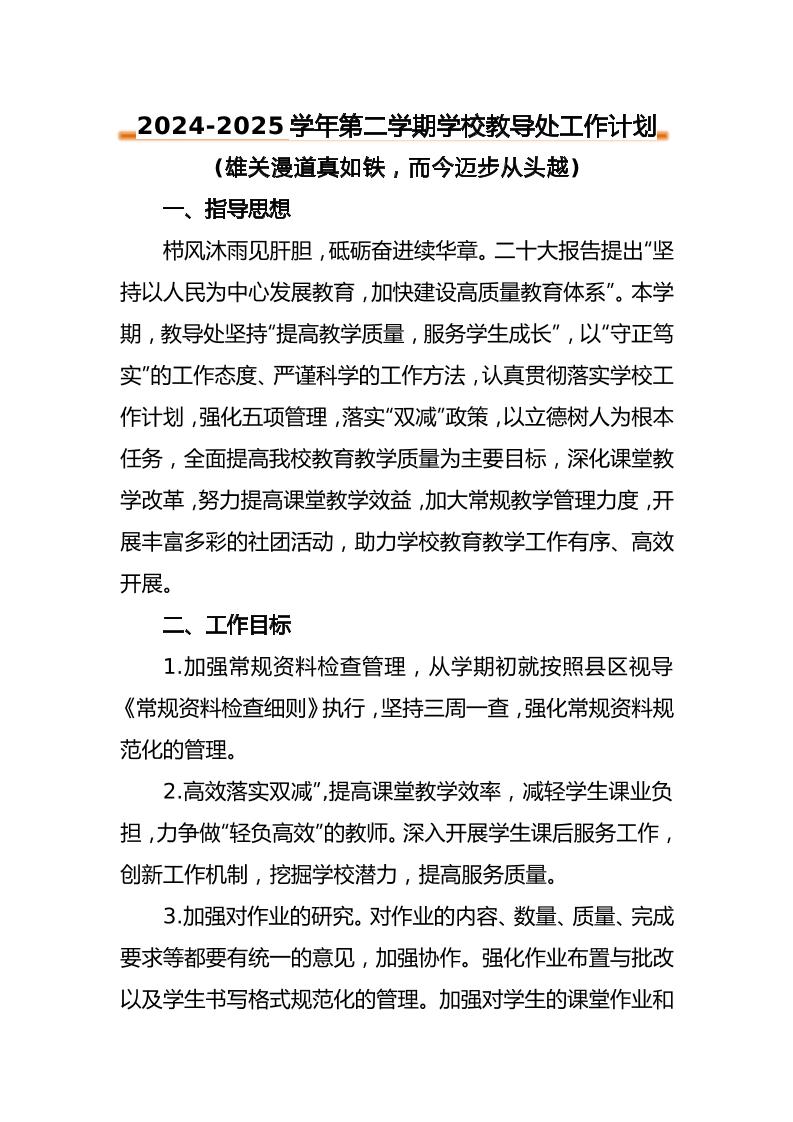 2024-2025 学年第二学期学校教导处工作计划

（雄关漫道真如铁，而今迈步从头越）

一、指导思想

栉风沐雨见肝胆，砥砺奋进续华章。二十大报告提出“坚持以人民为中心发展教育，加快建设高质量教育体系”。本学期，教导处坚持“提高教学质量，服务学生成长”，以“守正笃实”的工作态度、严谨科学的工作方法，认真贯彻落实学校工作计划，强化五项管理，落实“双减”政策，以立德树人为根本任务，全面提高我校教育教学质量为主要目标，深化课堂教学改革，努力提高课堂教学效益，加大常规教学管理力度，开展丰富多彩的社团活动，助力学校教育教学工作有序、高效开展。

二、工作目标

1.加强常规资料检查管理，从学期初就按照县区视导《常规资料检查细则》执行，坚持三周一查，强化常规资料规范化的管理。

2.高效落实双减”，提高课堂教学效率，减轻学生课业负担，力争做“轻负高效”的教师。深入开展学生课后服务工作，创新工作机制，挖掘学校潜力，提高服务质量。

3.加强对作业的研究。对作业的内容、数量、质量、完成要求等都要有统一的意见，加强协作。强化作业布置与批改以及学生书写格式规范化的管理。加强对学生的课堂作业和